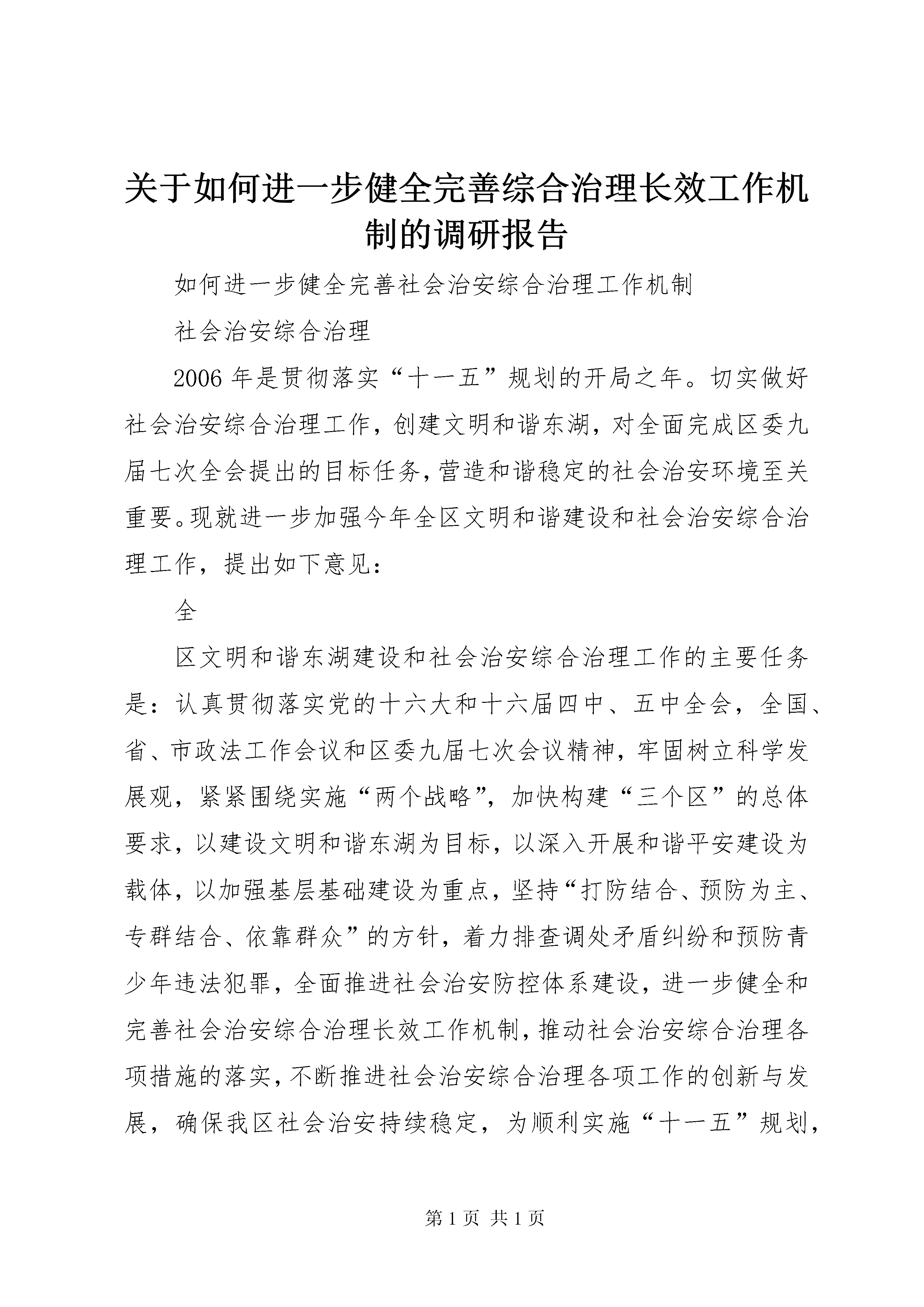 关于如何进一步健全完善综合治理长效工作机制的调研报告

如何进一步健全完善社会治安综合治理工作机制

社会治安综合治理

2006年是贯彻落实“十一五”规划的开局之年。切实做好社会治安综合治理工作，创建文明和谐东湖，对全面完成区委九届七次全会提出的目标任务，营造和谐稳定的社会治安环境至关重要。现就进一步加强今年全区文明和谐建设和社会治安综合治理工作，提出如下意见：

全

区文明和谐东湖建设和社会治安综合治理工作的主要任务是：认真贯彻落实党的十六大和十六届四中、五中全会，全国、省、市政法工作会议和区委九届七次会议精神，牢固树立科学发展观，紧紧围绕实施“两个战略”，加快构建“三个区”的总体要求，以建设文明和谐东湖为目标，以深入开展和谐平安建设为载体，以加强基层基础建设为重点，坚持“打防结合、预防为主、专群结合、依靠群众”的方针，着力排查调处矛盾纠纷和预防青少年违法犯罪，全面推进社会治安防控体系建设，进一步健全和完善社会治安综合治理长效工作机制，推动社会治安综合治理各项措施的落实，不断推进社会治安综合治理各项工作的创新与发展，确保我区社会治安持续稳定，为顺利实施“十一五”规划，

第1页 共1页